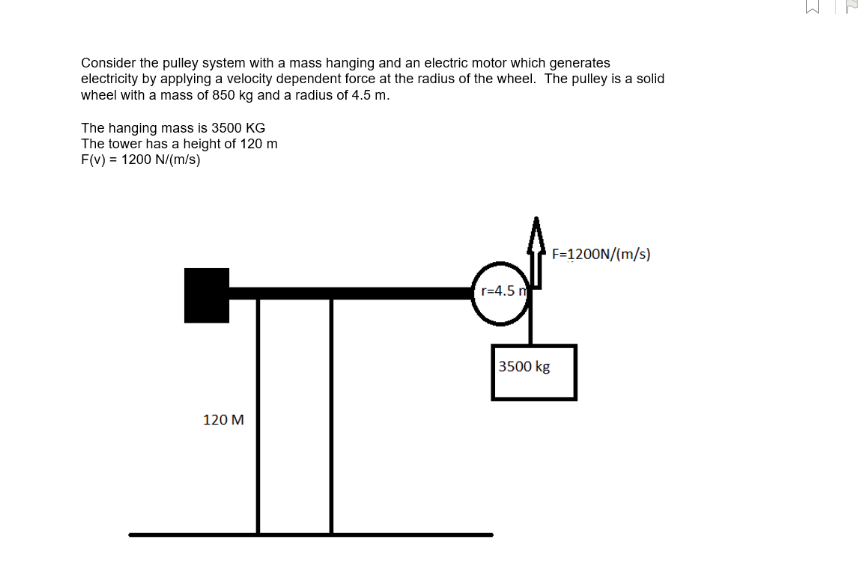 Consider the pulley system with a mass hanging and an electric motor which generates electricity by applying a velocity dependent force at the radius of the wheel. The pulley is a solid wheel with a mass of 850 kg and a radius of 4.5 m.

The hanging mass is 3500 KG
The tower has a height of 120 m
F(v) = 1200 N/(m/s)

F=1200N/(m/s)

r=4.5 m

3500 kg

120 M